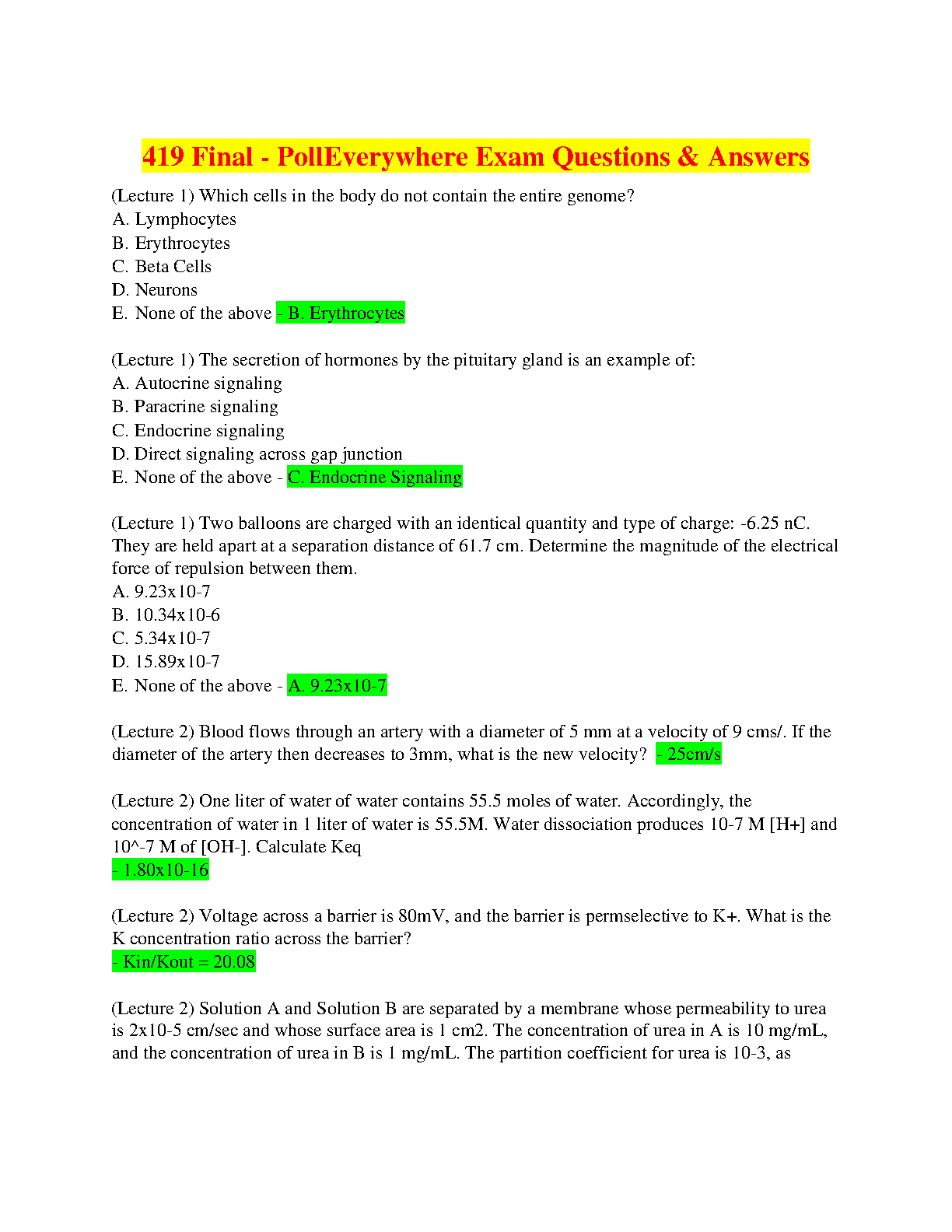 419 Final - PollEverywhere Exam Questions & Answers

(Lecture 1) Which cells in the body do not contain the entire genome?
A. Lymphocytes
B. Erythrocytes
C. Beta Cells
D. Neurons
E. None of the above - B. Erythrocytes

(Lecture 1) The secretion of hormones by the pituitary gland is an example of:
A. Autocrine signaling
B. Paracrine signaling
C. Endocrine signaling
D. Direct signaling across gap junction
E. None of the above - C. Endocrine Signaling

(Lecture 1) Two balloons are charged with an identical quantity and type of charge: -6.25 nC. They are held apart at a separation distance of 61.7 cm. Determine the magnitude of the electrical force of repulsion between them.
A. 9.23x10-7
B. 10.34x10-6
C. 5.34x10-7
D. 15.89x10-7
E. None of the above - A. 9.23x10-7

(Lecture 2) Blood flows through an artery with a diameter of 5 mm at a velocity of 9 cms/. If the diameter of the artery then decreases to 3mm, what is the new velocity? - 25cm/s

(Lecture 2) One liter of water of water contains 55.5 moles of water. Accordingly, the concentration of water in 1 liter of water is 55.5M. Water dissociation produces 10-7 M [H+] and 10^-7 M of [OH-]. Calculate Keq
- 1.80x10-16

(Lecture 2) Voltage across a barrier is 80mV, and the barrier is permselective to K+. What is the K concentration ratio across the barrier?
- Kin/Kout = 20.08

(Lecture 2) Solution A and Solution B are separated by a membrane whose permeability to urea is 2x10-5 cm/sec and whose surface area is 1 cm2. The concentration of urea in A is 10 mg/mL, and the concentration of urea in B is 1 mg/mL. The partition coefficient for urea is 10-3, as